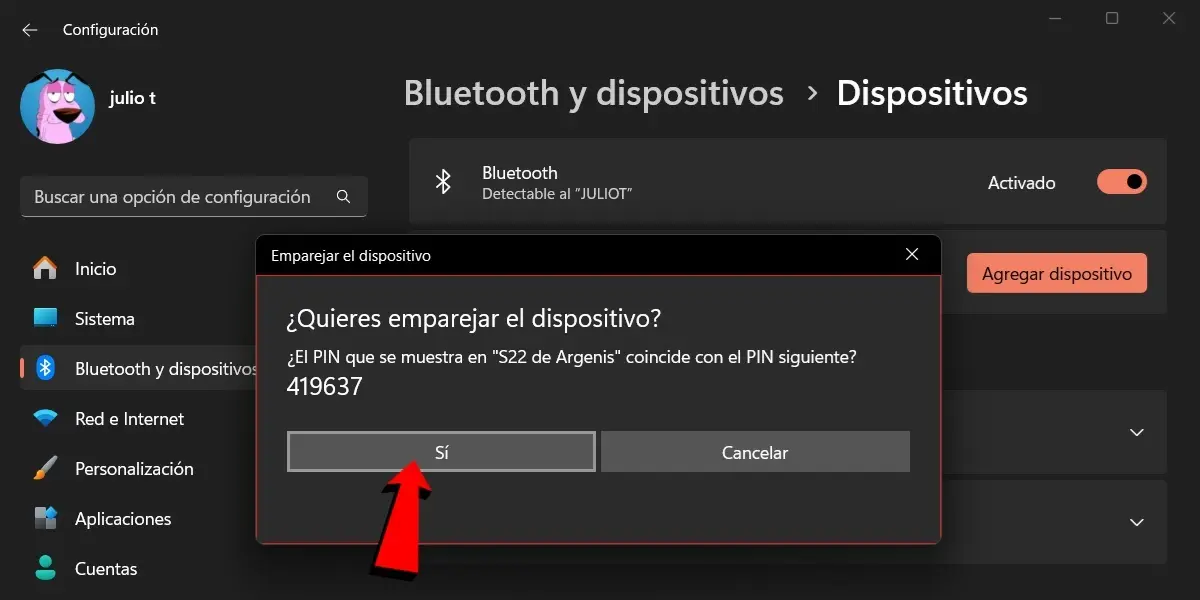 Configuración

julio t

Buscar una opción de configuración

Inicio
Sistema
Bluetooth y dispositivos
Red e Internet
Personalización
Aplicaciones
Cuentas

Bluetooth y dispositivos > Dispositivos

Bluetooth
Detectable al "JULIOT"
Activado

Agregar dispositivo

Emparejar el dispositivo

¿Quieres emparejar el dispositivo?
¿El PIN que se muestra en "S22 de Argenis" coincide con el PIN siguiente?
419637

Sí
Cancelar